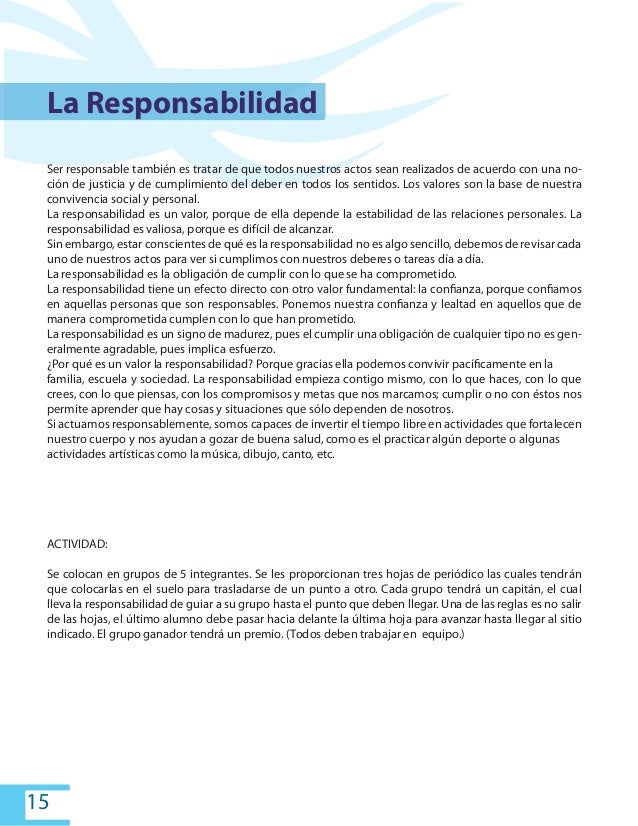 La Responsabilidad

Ser responsable también es tratar de que todos nuestros actos sean realizados de acuerdo con una noción de justicia y de cumplimiento del deber en todos los sentidos. Los valores son la base de nuestra convivencia social y personal.
La responsabilidad es un valor, porque de ella depende la estabilidad de las relaciones personales. La responsabilidad es valiosa, porque es difícil de alcanzar.
Sin embargo, estar conscientes de qué es la responsabilidad no es algo sencillo, debemos de revisar cada uno de nuestros actos para ver si cumplimos con nuestros deberes o tareas día a día.
La responsabilidad es la obligación de cumplir con lo que se ha comprometido.
La responsabilidad tiene un efecto directo con otro valor fundamental: la confianza, porque confiamos en aquellas personas que son responsables. Ponemos nuestra confianza y lealtad en aquellos que de manera comprometida cumplen con lo que han prometido.
La responsabilidad es un signo de madurez, pues el cumplir una obligación de cualquier tipo no es generalmente agradable, pues implica esfuerzo.
¿Por qué es un valor la responsabilidad? Porque gracias ella podemos convivir pacíficamente en la familia, escuela y sociedad. La responsabilidad empieza contigo mismo, con lo que haces, con lo que crees, con lo que piensas, con los compromisos y metas que nos marcamos; cumplir o no con éstos nos permite aprender que hay cosas y situaciones que sólo dependen de nosotros.
Si actuamos responsablemente, somos capaces de invertir el tiempo libre en actividades que fortalecen nuestro cuerpo y nos ayudan a gozar de buena salud, como es el practicar algún deporte o algunas actividades artísticas como la música, dibujo, canto, etc.

ACTIVIDAD:

Se colocan en grupos de 5 integrantes. Se les proporcionan tres hojas de periódico las cuales tendrán que colocarlas en el suelo para trasladarse de un punto a otro. Cada grupo tendrá un capitán, el cual lleva la responsabilidad de guiar a su grupo hasta el punto que deben llegar. Una de las reglas es no salir de las hojas, el último alumno debe pasar hacia delante la última hoja para avanzar hasta llegar al sitio indicado. El grupo ganador tendrá un premio. (Todos deben trabajar en equipo.)

15